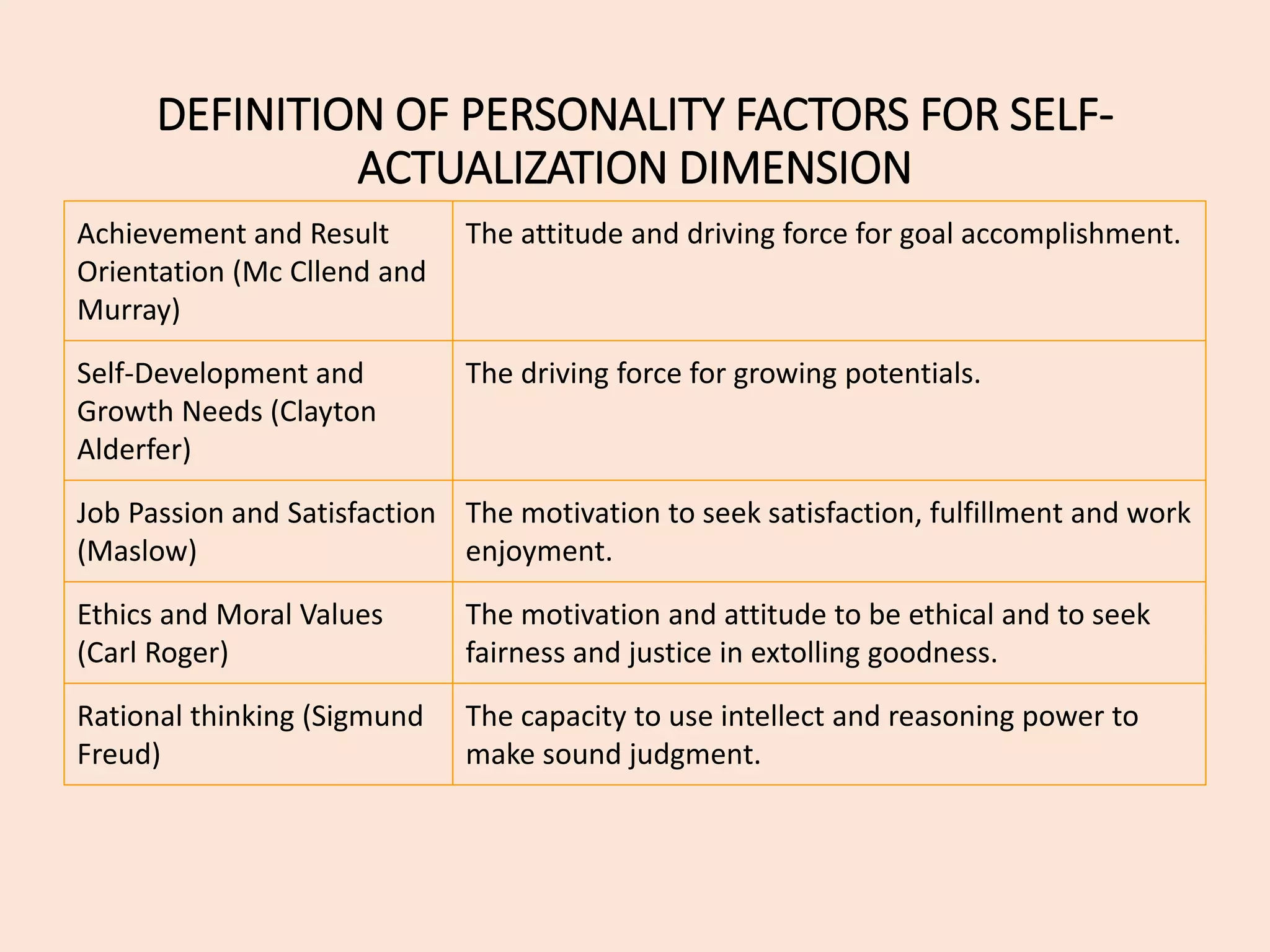 DEFINITION OF PERSONALITY FACTORS FOR SELF-ACTUALIZATION DIMENSION

| Achievement and Result Orientation (Mc Cllend and Murray) | The attitude and driving force for goal accomplishment. |
|---|---|
| Self-Development and Growth Needs (Clayton Alderfer) | The driving force for growing potentials. |
| Job Passion and Satisfaction (Maslow) | The motivation to seek satisfaction, fulfillment and work enjoyment. |
| Ethics and Moral Values (Carl Roger) | The motivation and attitude to be ethical and to seek fairness and justice in extolling goodness. |
| Rational thinking (Sigmund Freud) | The capacity to use intellect and reasoning power to make sound judgment. |